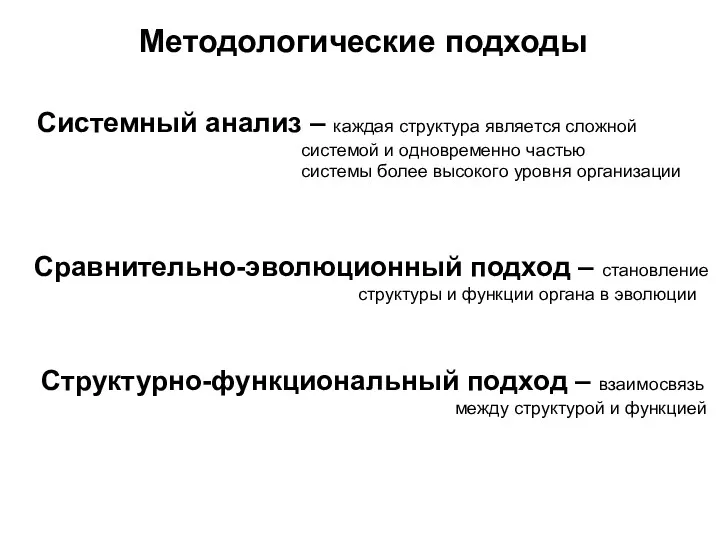 Методологические подходы

Системный анализ – каждая структура является сложной системой и одновременно частью системы более высокого уровня организации

Сравнительно-эволюционный подход – становление структуры и функции органа в эволюции

Структурно-функциональный подход – взаимосвязь между структурой и функцией